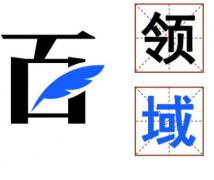 百
领
域